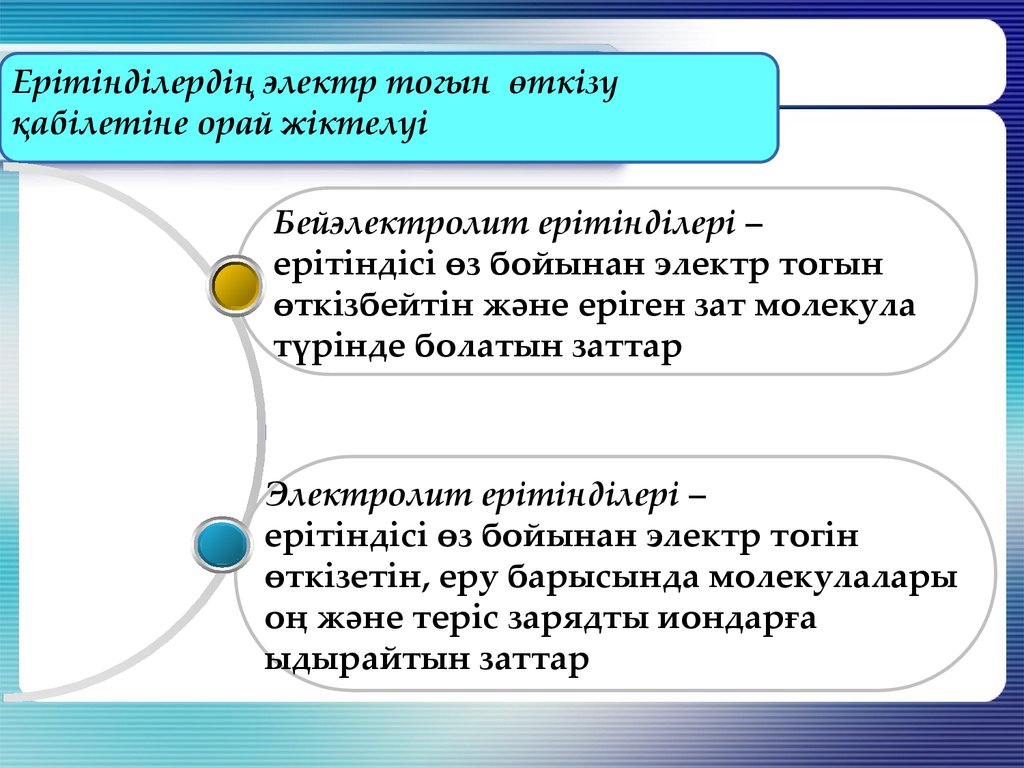 Ерітінділердің электр тогын өткізу қабілетіне орай жіктелуі

Бейэлектролит ерітінділері – ерітіндісі өз бойынан электр тогын өткізбейтін және еріген зат молекула түрінде болатын заттар

Электролит ерітінділері – ерітіндісі өз бойынан электр тогін өткізетін, еру барысында молекулалары оң және теріс зарядты иондарға ыдырайтын заттар